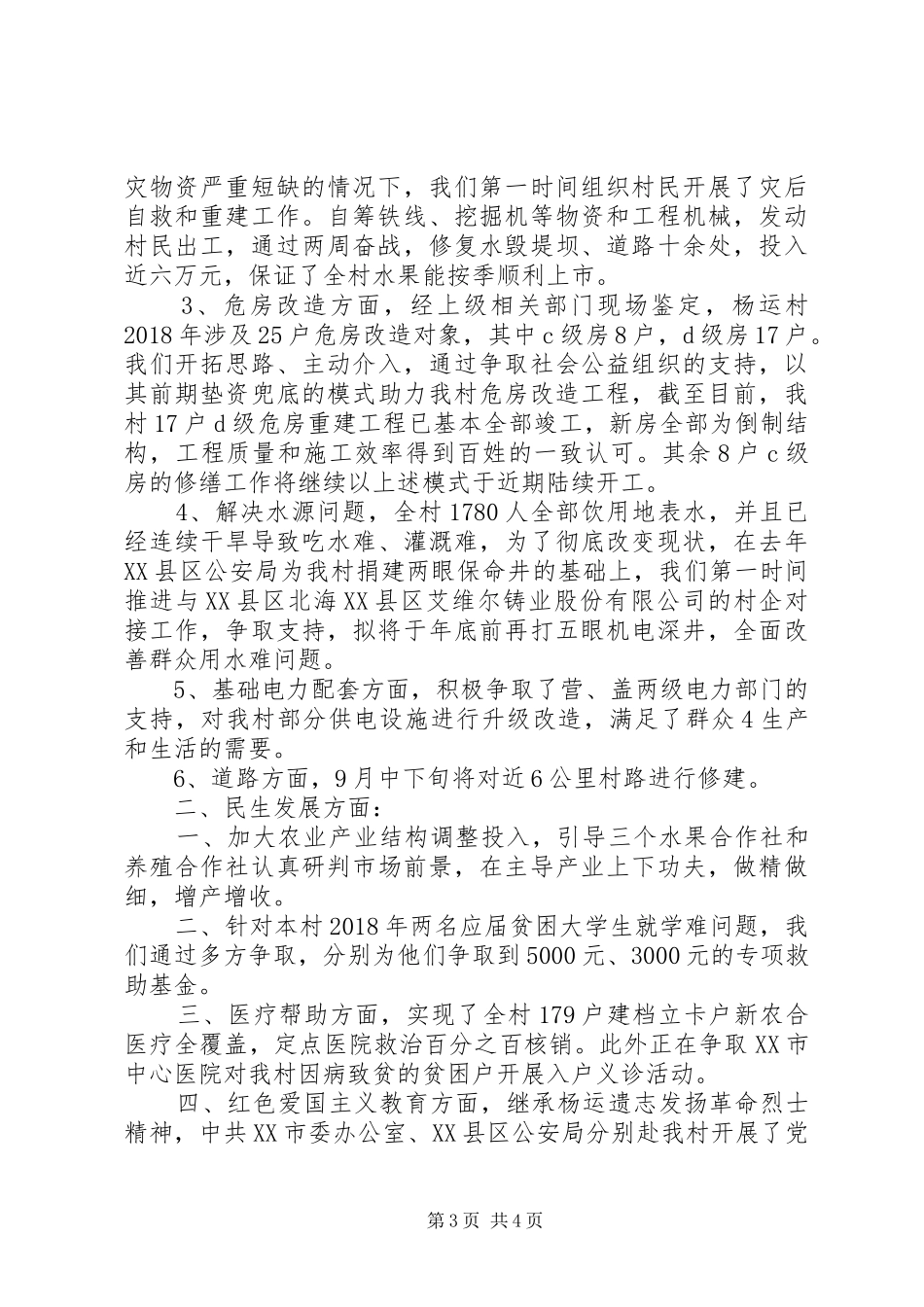 灾物资严重短缺的情况下，我们第一时间组织村民开展了灾后自救和重建工作。自筹铁线、挖掘机等物资和工程机械，发动村民出工，通过两周奋战，修复水毁堤坝、道路十余处，投入近六万元，保证了全村水果能按季顺利上市。

3、危房改造方面，经上级相关部门现场鉴定，杨运村2018年涉及25户危房改造对象，其中c级房8户，d级房17户。我们开拓思路、主动介入，通过争取社会公益组织的支持，以其前期垫资兜底的模式助力我村危房改造工程，截至目前，我村17户d级危房重建工程已基本全部竣工，新房全部为倒制结构，工程质量和施工效率得到百姓的一致认可。其余8户c级房的修缮工作将继续以上述模式于近期陆续开工。

4、解决水源问题，全村1780人全部饮用地表水，并且已经连续干旱导致吃水难、灌溉难，为了彻底改变现状，在去年XX县区公安局为我村捐建两眼保命井的基础上，我们第一时间推进与XX县区北海XX县区艾维尔铸业股份有限公司的村企对接工作，争取支持，拟将于年底前再打五眼机电深井，全面改善群众用水难问题。

5、基础电力配套方面，积极争取了营、盖两级电力部门的支持，对我村部分供电设施进行升级改造，满足了群众4生产和生活的需要。

6、道路方面，9月中下旬将对近6公里村路进行修建。

二、民生发展方面：

一、加大农业产业结构调整投入，引导三个水果合作社和养殖合作社认真研判市场前景，在主导产业上下功夫，做精做细，增产增收。

二、针对本村2018年两名应届贫困大学生就学难问题，我们通过多方争取，分别为他们争取到5000元、3000元的专项救助基金。

三、医疗帮助方面，实现了全村179户建档立卡户新农合医疗全覆盖，定点医院救治百分之百核销。此外正在争取XX市中心医院对我村因病致贫的贫困户开展入户义诊活动。

四、红色爱国主义教育方面，继承杨运遗志发扬革命烈士精神，中共XX市委办公室、XX县区公安局分别赴我村开展了党

第3页 共4页